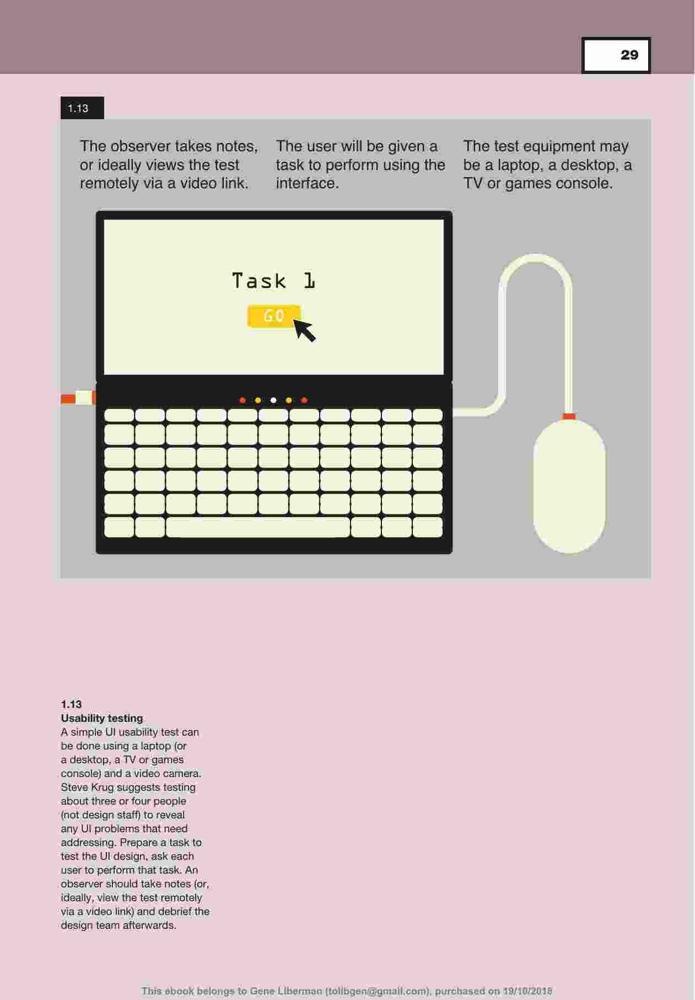 29

1.13

The observer takes notes, or ideally views the test remotely via a video link.

The user will be given a task to perform using the interface.

The test equipment may be a laptop, a desktop, a TV or games console.

Task 1

GO

1.13
Usability testing
A simple UI usability test can be done using a laptop (or a desktop, a TV or games console) and a video camera. Steve Krug suggests testing about three or four people (not design staff) to reveal any UI problems that need addressing. Prepare a task to test the UI design, ask each user to perform that task. An observer should take notes (or, ideally, view the test remotely via a video link) and debrief the design team afterwards.

This ebook belongs to Gene Liberman (tolibgen@gmail.com), purchased on 19/10/2018